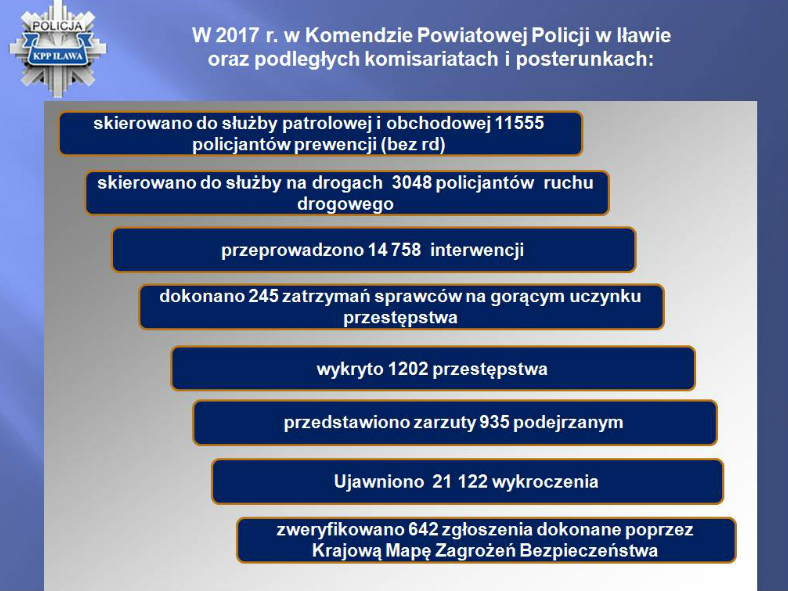 POLICJA
KPP IŁAWA

W 2017 r. w Komendzie Powiatowej Policji w Iławie oraz podległych komisariatach i posterunkach:

skierowano do służby patrolowej i obchodowej 11555 policjantów prewencji (bez rd)

skierowano do służby na drogach 3048 policjantów ruchu drogowego

przeprowadzono 14 758 interwencji

dokonano 245 zatrzymań sprawców na gorącym uczynku przestępstwa

wykryto 1202 przestępstwa

przedstawiono zarzuty 935 podejrzanym

Ujawniono 21 122 wykroczenia

zweryfikowano 642 zgłoszenia dokonane poprzez Krajową Mapę Zagrożeń Bezpieczeństwa